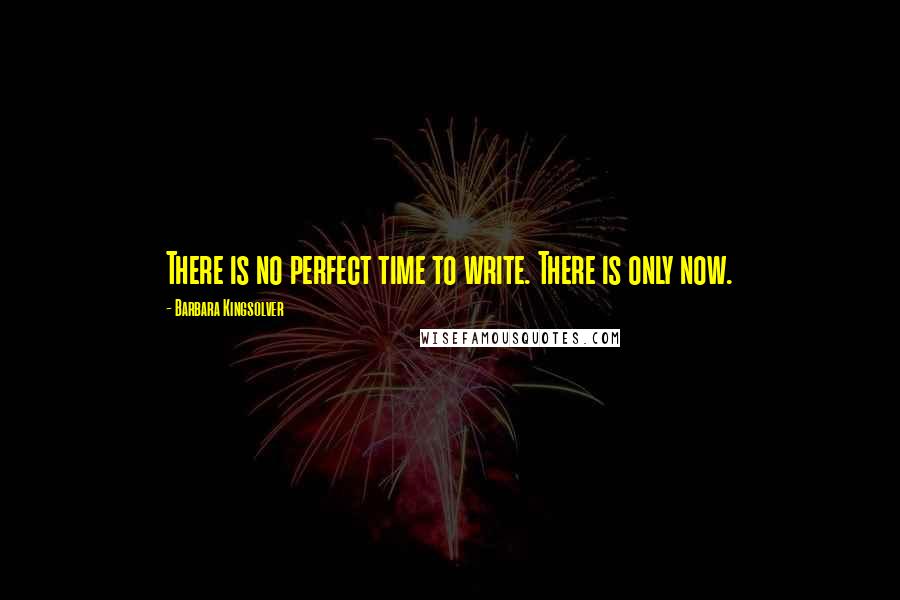 There is no perfect time to write. There is only now.

- Barbara Kingsolver

WISEFAMOUSQUOTES.COM